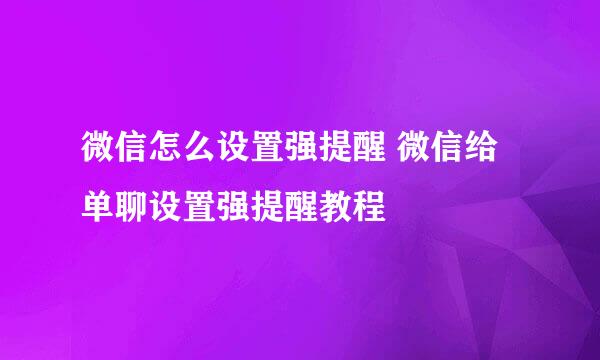 微信怎么设置强提醒 微信给单聊设置强提醒教程